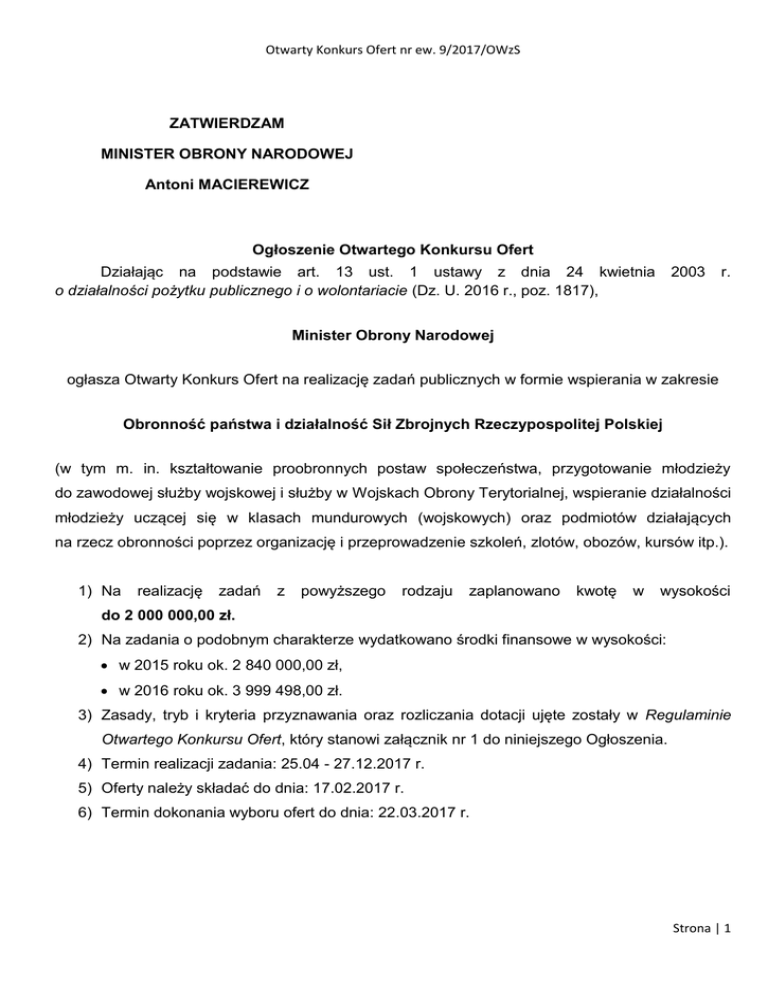 Otwarty Konkurs Ofert nr ew. 9/2017/OWzS

ZATWIERDZAM

MINISTER OBRONY NARODOWEJ

Antoni MACIEREWICZ

Ogłoszenie Otwartego Konkursu Ofert

Działając na podstawie art. 13 ust. 1 ustawy z dnia 24 kwietnia 2003 r. o działalności pożytku publicznego i o wolontariacie (Dz. U. 2016 r., poz. 1817),

Minister Obrony Narodowej

ogłasza Otwarty Konkurs Ofert na realizację zadań publicznych w formie wspierania w zakresie

Obronność państwa i działalność Sił Zbrojnych Rzeczypospolitej Polskiej

(w tym m. in. kształtowanie proobronnych postaw społeczeństwa, przygotowanie młodzieży do zawodowej służby wojskowej i służby w Wojskach Obrony Terytorialnej, wspieranie działalności młodzieży uczącej się w klasach mundurowych (wojskowych) oraz podmiotów działających na rzecz obronności poprzez organizację i przeprowadzenie szkoleń, zlotów, obozów, kursów itp.).

1) Na realizację zadań z powyższego rodzaju zaplanowano kwotę w wysokości do 2 000 000,00 zł.
2) Na zadania o podobnym charakterze wydatkowano środki finansowe w wysokości:
• w 2015 roku ok. 2 840 000,00 zł,
• w 2016 roku ok. 3 999 498,00 zł.
3) Zasady, tryb i kryteria przyznawania oraz rozliczania dotacji ujęte zostały w Regulaminie Otwartego Konkursu Ofert, który stanowi załącznik nr 1 do niniejszego Ogłoszenia.
4) Termin realizacji zadania: 25.04 - 27.12.2017 r.
5) Oferty należy składać do dnia: 17.02.2017 r.
6) Termin dokonania wyboru ofert do dnia: 22.03.2017 r.

Strona | 1